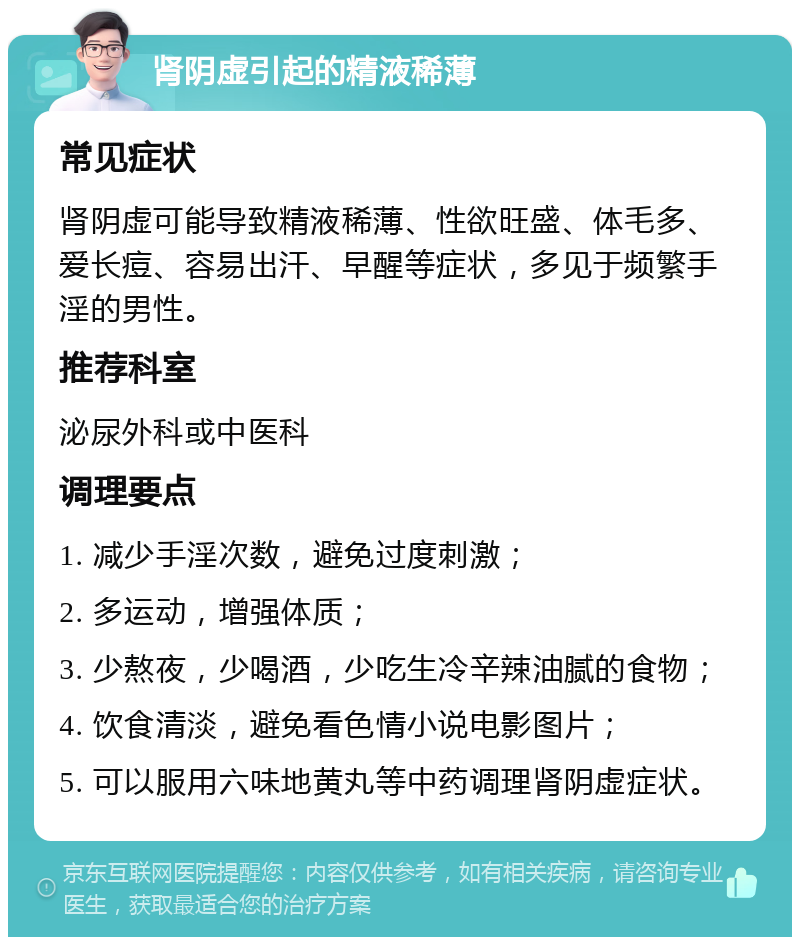 肾阴虚引起的精液稀薄

常见症状

肾阴虚可能导致精液稀薄、性欲旺盛、体毛多、爱长痘、容易出汗、早醒等症状，多见于频繁手淫的男性。

推荐科室

泌尿外科或中医科

调理要点

1. 减少手淫次数，避免过度刺激；

2. 多运动，增强体质；

3. 少熬夜，少喝酒，少吃生冷辛辣油腻的食物；

4. 饮食清淡，避免看色情小说电影图片；

5. 可以服用六味地黄丸等中药调理肾阴虚症状。

京东互联网医院提醒您：内容仅供参考，如有相关疾病，请咨询专业医生，获取最适合您的治疗方案